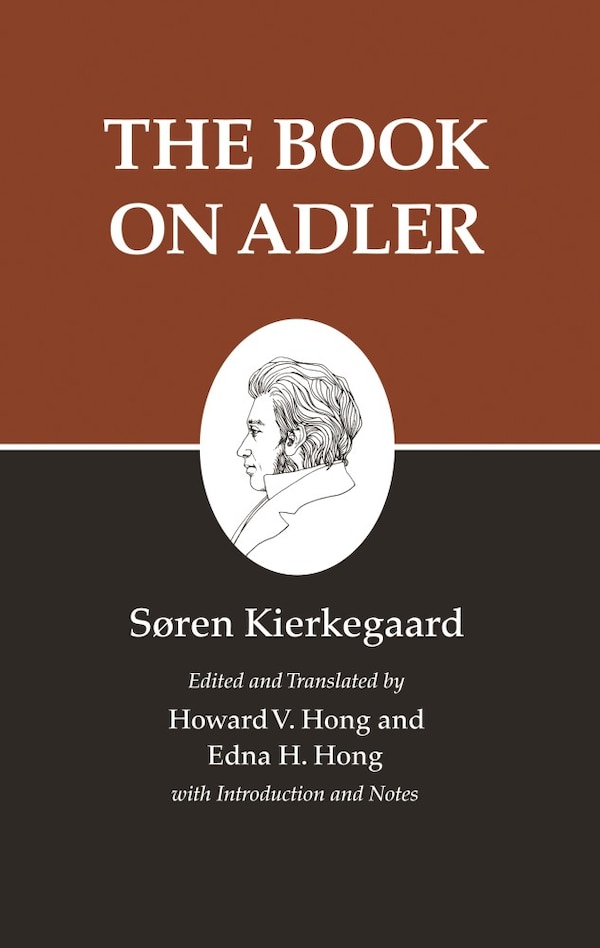 THE BOOK ON ADLER

Søren Kierkegaard

Edited and Translated by

Howard V. Hong and Edna H. Hong

with Introduction and Notes